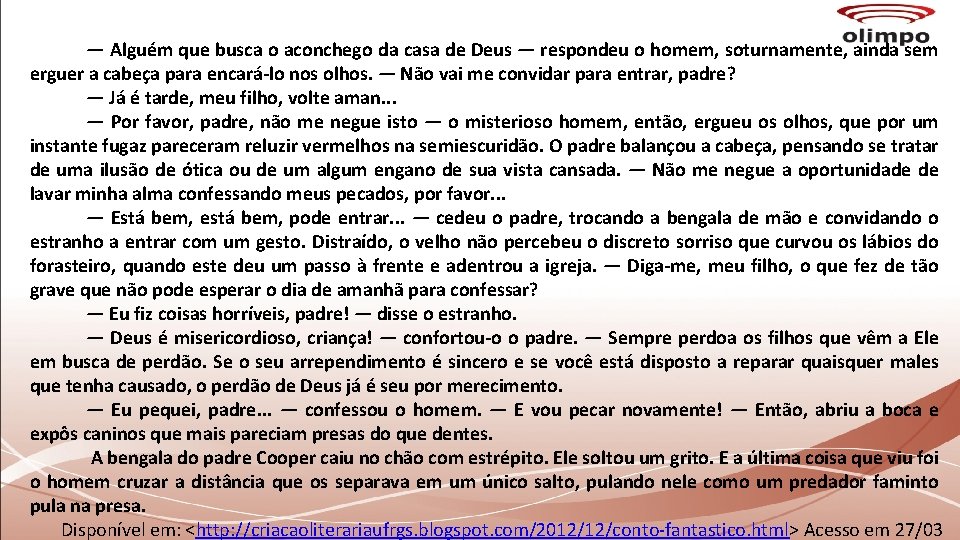 olimpo

— Alguém que busca o aconchego da casa de Deus — respondeu o homem, soturnamente, ainda sem erguer a cabeça para encará-lo nos olhos. — Não vai me convidar para entrar, padre?

— Já é tarde, meu filho, volte aman...

— Por favor, padre, não me negue isto — o misterioso homem, então, ergueu os olhos, que por um instante fugaz pareceram reluzir vermelhos na semiescuridão. O padre balançou a cabeça, pensando se tratar de uma ilusão de ótica ou de um algum engano de sua vista cansada. — Não me negue a oportunidade de lavar minha alma confessando meus pecados, por favor...

— Está bem, está bem, pode entrar... — cedeu o padre, trocando a bengala de mão e convidando o estranho a entrar com um gesto. Distraído, o velho não percebeu o discreto sorriso que curvou os lábios do forasteiro, quando este deu um passo à frente e adentrou a igreja. — Diga-me, meu filho, o que fez de tão grave que não pode esperar o dia de amanhã para confessar?

— Eu fiz coisas horríveis, padre! — disse o estranho.

— Deus é misericordioso, criança! — confortou-o o padre. — Sempre perdoa os filhos que vêm a Ele em busca de perdão. Se o seu arrependimento é sincero e se você está disposto a reparar quaisquer males que tenha causado, o perdão de Deus já é seu por merecimento.

— Eu pequei, padre... — confessou o homem. — E vou pecar novamente! — Então, abriu a boca e expôs caninos que mais pareciam presas do que dentes.

A bengala do padre Cooper caiu no chão com estrépito. Ele soltou um grito. E a última coisa que viu foi o homem cruzar a distância que os separava em um único salto, pulando nele como um predador faminto pula na presa.

Disponível em: <http://criacaoliterariaufrgs.blogspot.com/2012/12/conto-fantastico.html> Acesso em 27/03